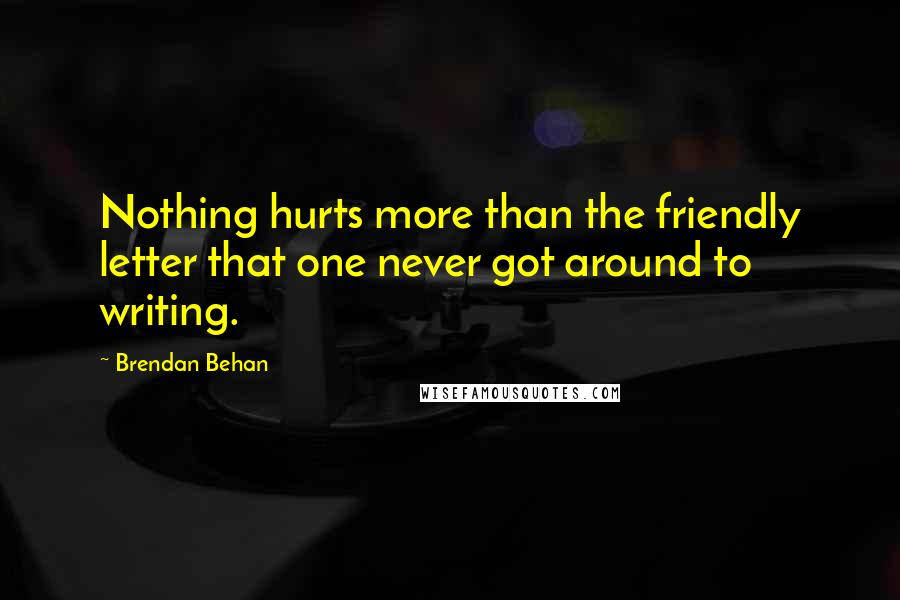 Nothing hurts more than the friendly letter that one never got around to writing.

~ Brendan Behan

WISEFAMOUSQUOTES.COM